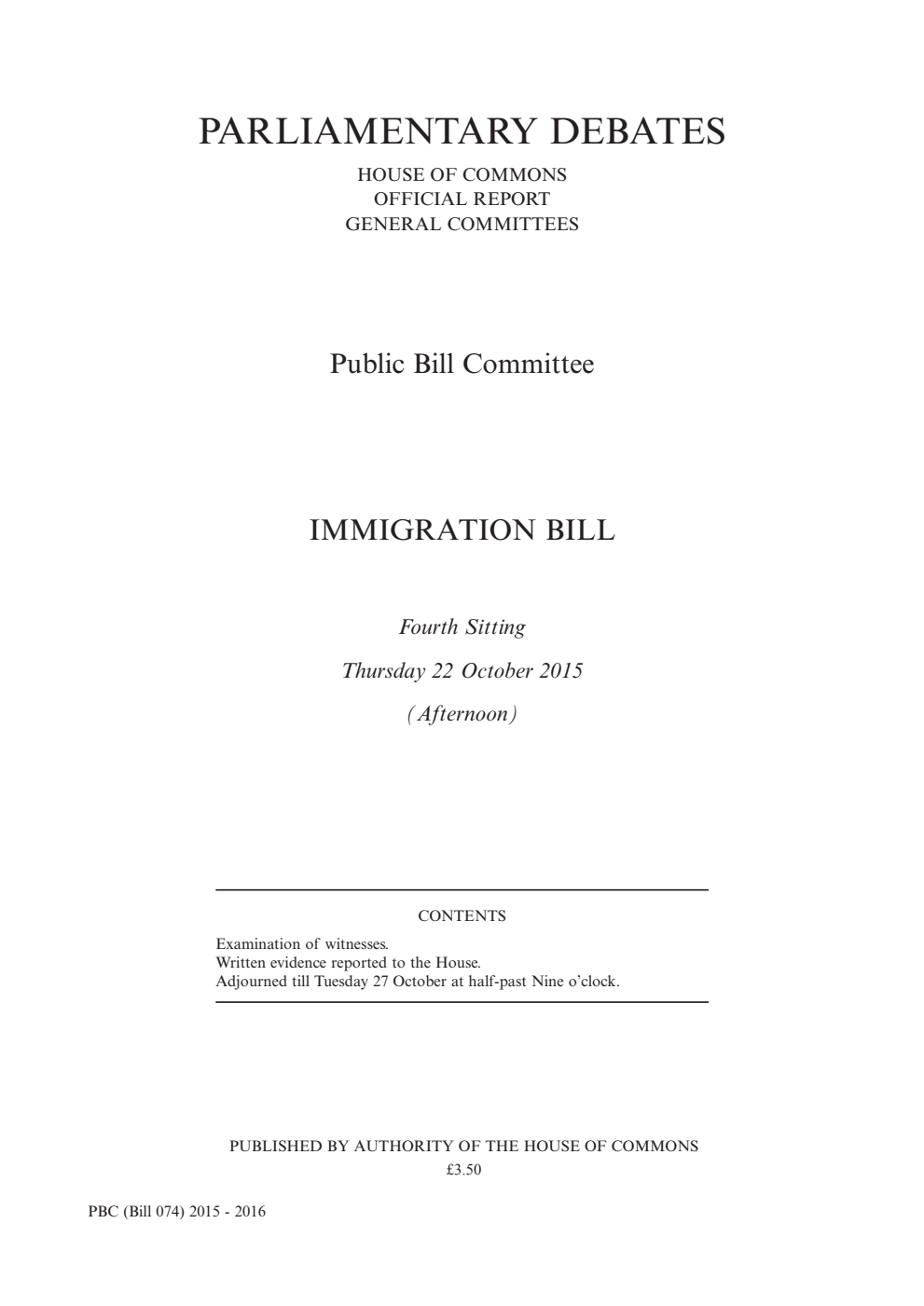 PARLIAMENTARY DEBATES

HOUSE OF COMMONS
OFFICIAL REPORT
GENERAL COMMITTEES

Public Bill Committee

IMMIGRATION BILL

Fourth Sitting

Thursday 22 October 2015

(Afternoon)

CONTENTS

Examination of witnesses.
Written evidence reported to the House.
Adjourned till Tuesday 27 October at half-past Nine o'clock.

PUBLISHED BY AUTHORITY OF THE HOUSE OF COMMONS
£3.50

PBC (Bill 074) 2015 - 2016